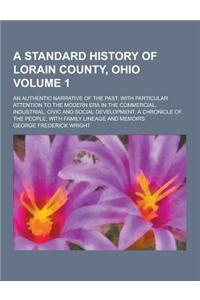 A STANDARD HISTORY OF LORAIN COUNTY, OHIO VOLUME 1

AN AUTHENTIC NARRATIVE OF THE PAST, WITH PARTICULAR ATTENTION TO THE MODERN ERA IN THE COMMERCIAL, INDUSTRIAL, CIVIC AND SOCIAL DEVELOPMENT. A CHRONICLE OF THE PEOPLE, WITH FAMILY LINEAGE AND MEMOIRS

GEORGE FREDERICK WRIGHT